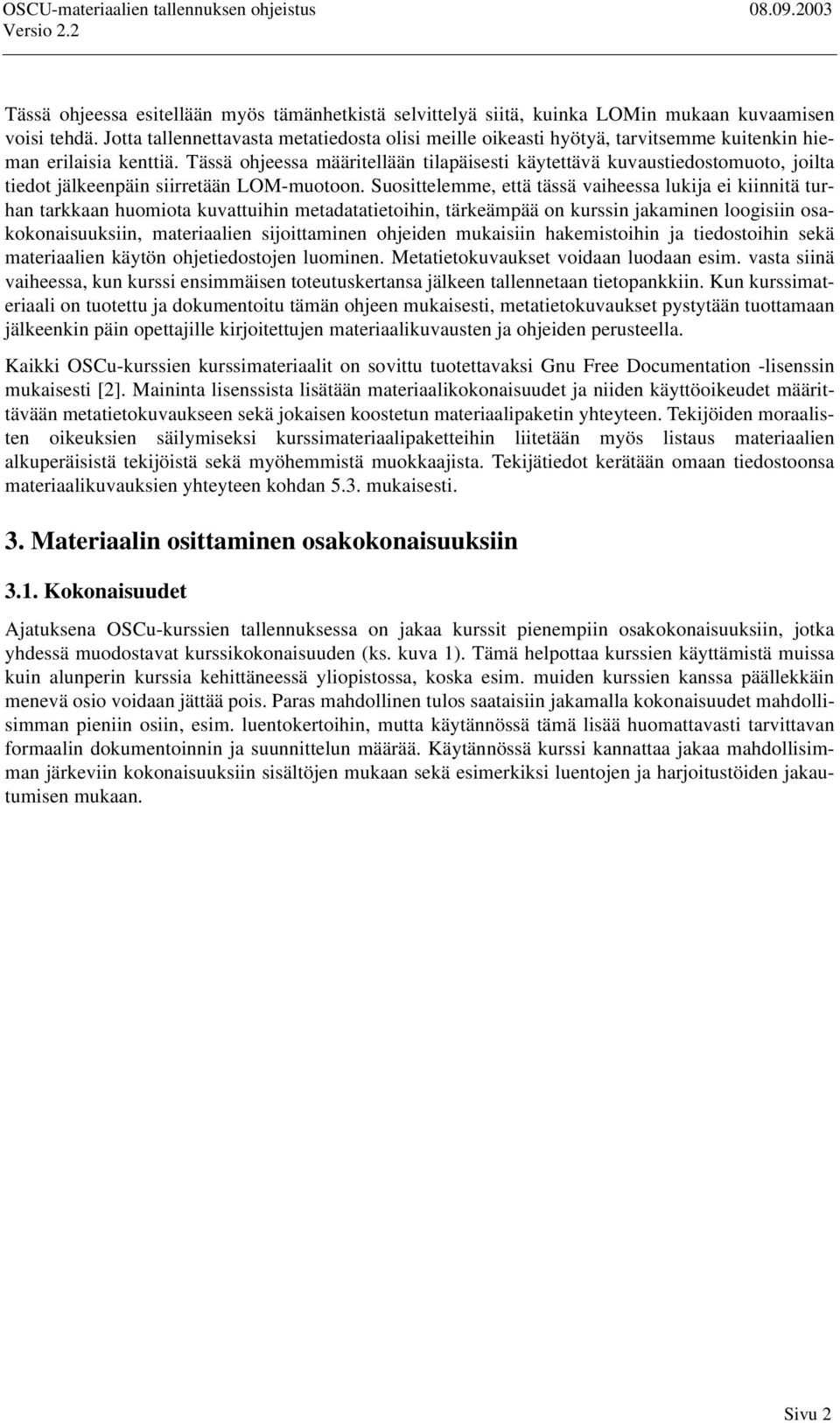 OSCU-materiaalien tallennuksen ohjeistus 08.09.2003
Versio 2.2

Tässä ohjeessa esitellään myös tämänhetkistä selvittelyä siitä, kuinka LOMin mukaan kuvaamisen voisi tehdä. Jotta tallennettavasta metatiedosta olisi meille oikeasti hyötyä, tarvitsemme kuitenkin hieman erilaisia kenttiä. Tässä ohjeessa määritellään tilapäisesti käytettävä kuvaustiedostomuoto, joilta tiedot jälkeenpäin siirretään LOM-muotoon. Suosittelemme, että tässä vaiheessa lukija ei kiinnitä turhan tarkkaan huomiota kuvattuihin metadatatietoihin, tärkeämpää on kurssin jakaminen loogisiin osakokonaisuuksiin, materiaalien sijoittaminen ohjeiden mukaisiin hakemistoihin ja tiedostoihin sekä materiaalien käytön ohjetiedostojen luominen. Metatietokuvaukset voidaan luodaan esim. vasta siinä vaiheessa, kun kurssi ensimmäisen toteutuskertansa jälkeen tallennetaan tietopankkiin. Kun kurssimateriaali on tuotettu ja dokumentoitu tämän ohjeen mukaisesti, metatietokuvaukset pystytään tuottamaan jälkeenkin päin opettajille kirjoitettujen materiaalikuvausten ja ohjeiden perusteella.

Kaikki OSCu-kurssien kurssimateriaalit on sovittu tuotettavaksi Gnu Free Documentation -lisenssin mukaisesti [2]. Maininta lisenssista lisätään materiaalikokonaisuudet ja niiden käyttöoikeudet määrittävään metatietokuvaukseen sekä jokaisen koostetun materiaalipaketin yhteyteen. Tekijöiden moraalisten oikeuksien säilymiseksi kurssimateriaalipaketteihin liitetään myös listaus materiaalien alkuperäisistä tekijöistä sekä myöhemmistä muokkaajista. Tekijätiedot kerätään omaan tiedostoonsa materiaalikuvauksien yhteyteen kohdan 5.3. mukaisesti.

3. Materiaalin osittaminen osakokonaisuuksiin

3.1. Kokonaisuudet

Ajatuksena OSCu-kurssien tallennuksessa on jakaa kurssit pienempiin osakokonaisuuksiin, jotka yhdessä muodostavat kurssikokonaisuuden (ks. kuva 1). Tämä helpottaa kurssien käyttämistä muissa kuin alunperin kurssia kehittäneessä yliopistossa, koska esim. muiden kurssien kanssa päällekkäin menevä osio voidaan jättää pois. Paras mahdollinen tulos saataisiin jakamalla kokonaisuudet mahdollisimman pieniin osiin, esim. luentokertoihin, mutta käytännössä tämä lisää huomattavasti tarvittavan formaalin dokumentoinnin ja suunnittelun määrää. Käytännössä kurssi kannattaa jakaa mahdollisimman järkeviin kokonaisuuksiin sisältöjen mukaan sekä esimerkiksi luentojen ja harjoitustöiden jakautumisen mukaan.

Sivu 2